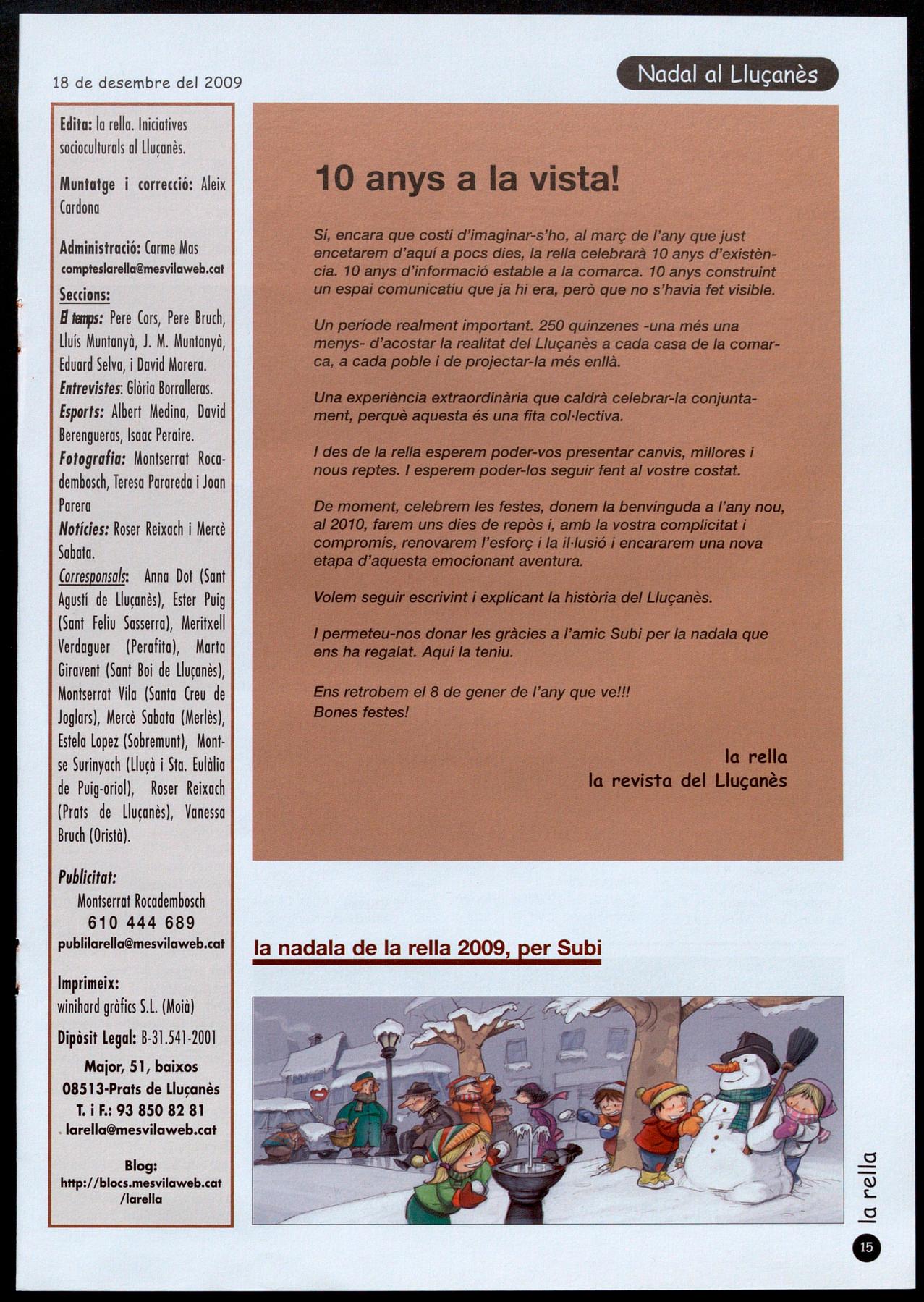 18 de desembre del 2009

Nadal al Lluçanès

Edita: la rella. Iniciatives socioculturals al Lluçanès.

Muntatge i correcció: Aleix Cardona

Administració: Carme Mas
compteslarella@mesvilaweb.cat

Seccions:
El temps: Pere Cors, Pere Bruch, Lluís Muntanyà, J. M. Muntanyà, Eduard Selva, i David Morera.
Entrevistes: Glòria Borralleras.
Esports: Albert Medina, David Berengueras, Isaac Peraire.
Fotografia: Montserrat Rocadembosch, Teresa Parareda i Joan Parera
Notícies: Roser Reixach i Mercè Sabata.
Corresponsals: Anna Dot (Sant Agustí de Lluçanès), Ester Puig (Sant Feliu Sasserra), Meritxell Verdaguer (Perafita), Marta Giravent (Sant Boi de Lluçanès), Montserrat Vila (Santa Creu de Joglars), Mercè Sabata (Merlès), Estela Lopez (Sobremunt), Montse Surinyach (Lluçà i Sta. Eulàlia de Puig-oriol), Roser Reixach (Prats de Lluçanès), Vanessa Bruch (Oristà).

Publicitat:
Montserrat Rocadembosch
610 444 689
publilarella@mesvilaweb.cat

Imprimeix:
winihard gràfics S.L. (Moià)

Dipòsit Legal: B-31.541-2001

Major, 51, baixos
08513-Prats de Lluçanès
T. i F.: 93 850 82 81
larella@mesvilaweb.cat

Blog:
http://blocs.mesvilaweb.cat/larella

10 anys a la vista!

Sí, encara que costi d'imaginar-s'ho, al març de l'any que just encetarem d'aquí a pocs dies, la rella celebrarà 10 anys d'existència. 10 anys d'informació estable a la comarca. 10 anys construint un espai comunicatiu que ja hi era, però que no s'havia fet visible.

Un període realment important. 250 quinzenes -una més una menys- d'acostar la realitat del Lluçanès a cada casa de la comarca, a cada poble i de projectar-la més enllà.

Una experiència extraordinària que caldrà celebrar-la conjuntament, perquè aquesta és una fita col·lectiva.

I des de la rella esperem poder-vos presentar canvis, millores i nous reptes. I esperem poder-los seguir fent al vostre costat.

De moment, celebrem les festes, donem la benvinguda a l'any nou, al 2010, farem uns dies de repòs i, amb la vostra complicitat i compromís, renovarem l'esforç i la il·lusió i encararem una nova etapa d'aquesta emocionant aventura.

Volem seguir escrivint i explicant la història del Lluçanès.

I permeteu-nos donar les gràcies a l'amic Subi per la nadala que ens ha regalat. Aquí la teniu.

Ens retrobem el 8 de gener de l'any que ve!!!
Bones festes!

la rella
la revista del Lluçanès

la nadala de la rella 2009, per Subi

la rella
15